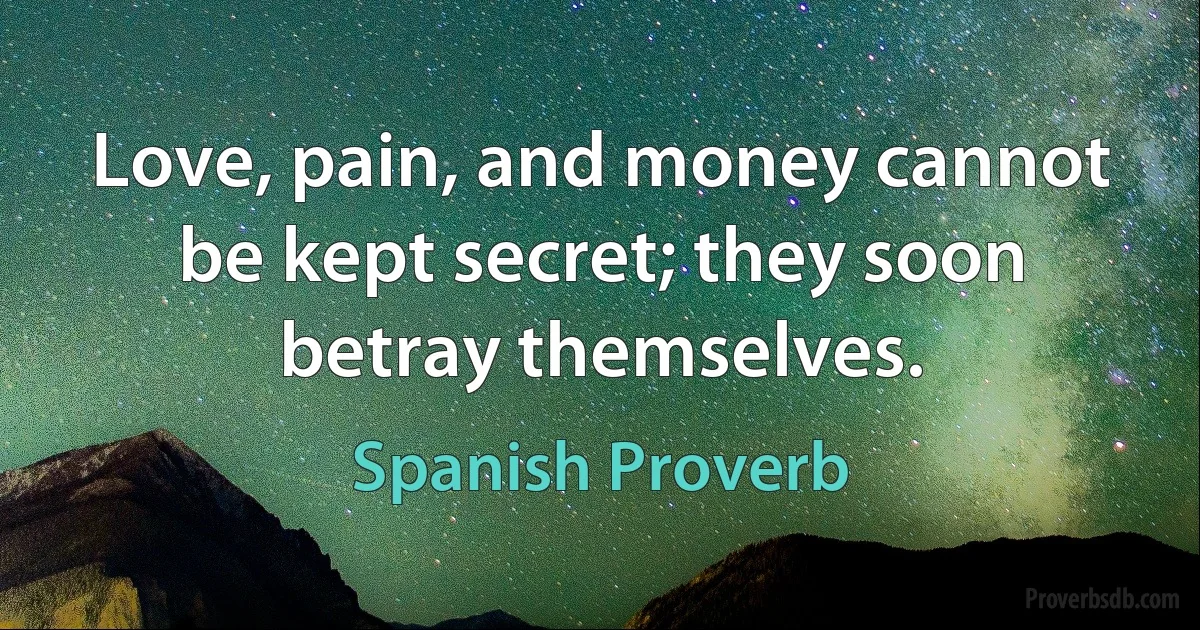 Love, pain, and money cannot be kept secret; they soon betray themselves.

Spanish Proverb

Proverbsdb.com